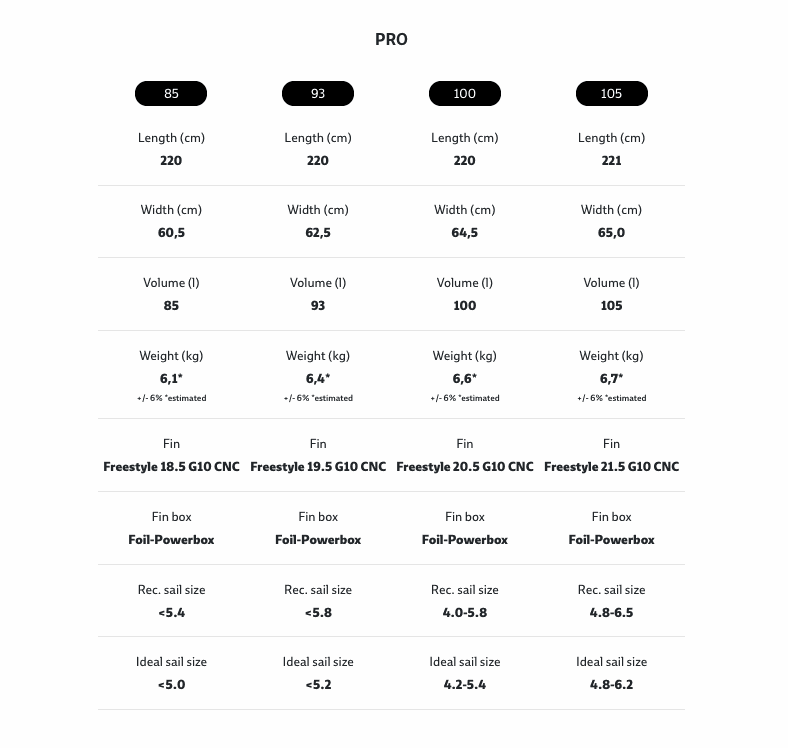 PRO

| 85 | 93 | 100 | 105 |
|---|---|---|---|
| Length (cm) 220 | Length (cm) 220 | Length (cm) 220 | Length (cm) 221 |
| Width (cm) 60,5 | Width (cm) 62,5 | Width (cm) 64,5 | Width (cm) 65,0 |
| Volume (l) 85 | Volume (l) 93 | Volume (l) 100 | Volume (l) 105 |
| Weight (kg) 6,1* +/- 6% *estimated | Weight (kg) 6,4* +/- 6% *estimated | Weight (kg) 6,6* +/- 6% *estimated | Weight (kg) 6,7* +/- 6% *estimated |
| Fin Freestyle 18.5 G10 CNC | Fin Freestyle 19.5 G10 CNC | Fin Freestyle 20.5 G10 CNC | Fin Freestyle 21.5 G10 CNC |
| Fin box Foil-Powerbox | Fin box Foil-Powerbox | Fin box Foil-Powerbox | Fin box Foil-Powerbox |
| Rec. sail size <5.4 | Rec. sail size <5.8 | Rec. sail size 4.0-5.8 | Rec. sail size 4.8-6.5 |
| Ideal sail size <5.0 | Ideal sail size <5.2 | Ideal sail size 4.2-5.4 | Ideal sail size 4.8-6.2 |